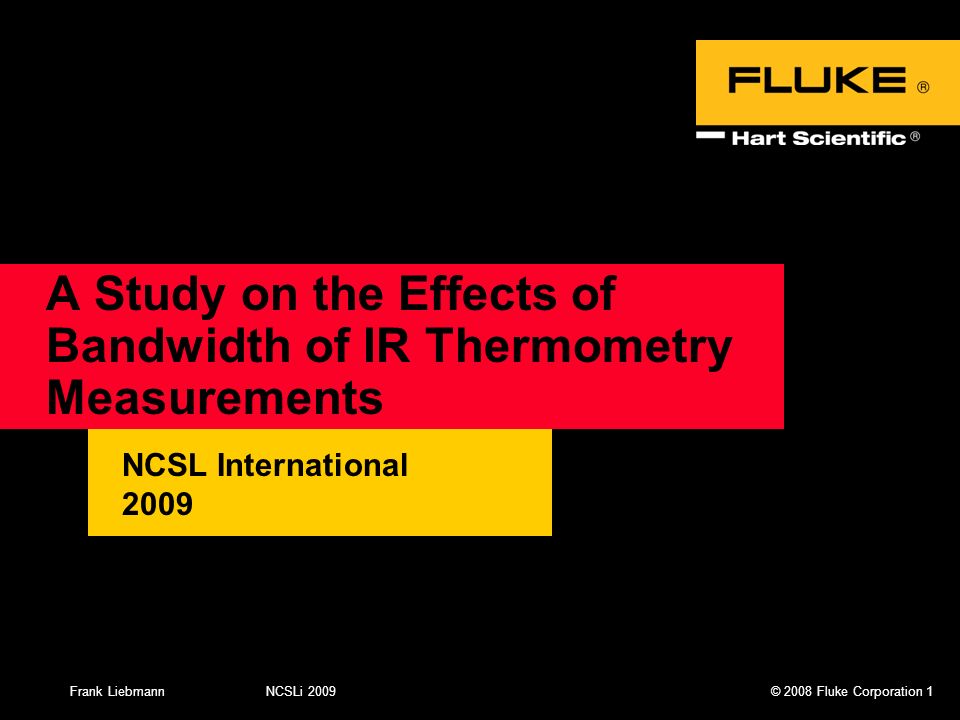 FLUKE ®

Hart Scientific ®

A Study on the Effects of Bandwidth of IR Thermometry Measurements

NCSL International 2009

Frank Liebmann NCSLi 2009 © 2008 Fluke Corporation 1